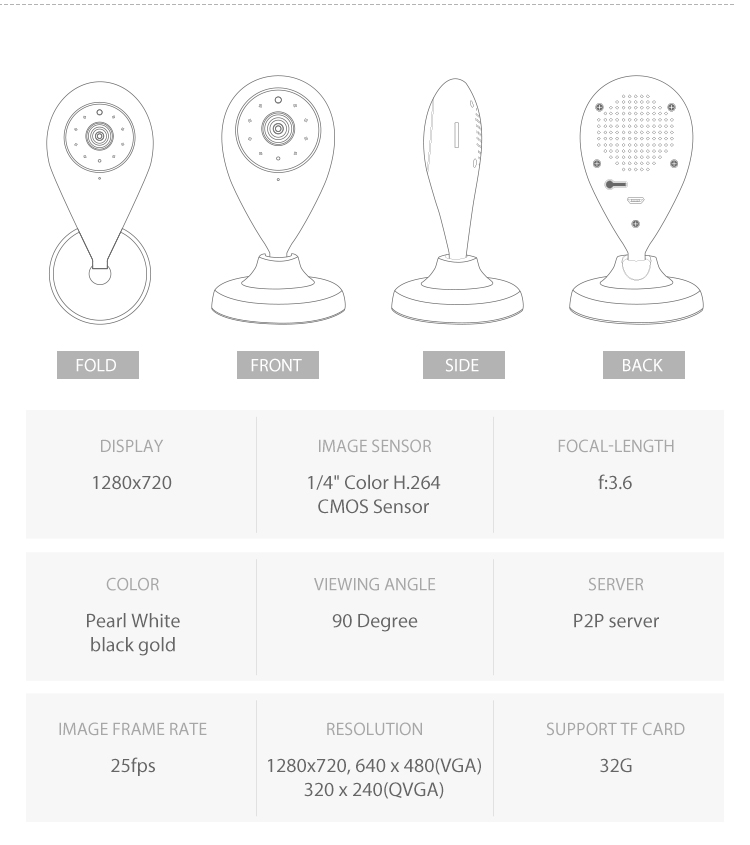 FOLD

FRONT

SIDE

BACK

| DISPLAY | IMAGE SENSOR | FOCAL-LENGTH |
|---|---|---|
| 1280x720 | 1/4" Color H.264 CMOS Sensor | f:3.6 |

| COLOR | VIEWING ANGLE | SERVER |
|---|---|---|
| Pearl White black gold | 90 Degree | P2P server |

| IMAGE FRAME RATE | RESOLUTION | SUPPORT TF CARD |
|---|---|---|
| 25fps | 1280x720, 640 x 480(VGA) 320 x 240(QVGA) | 32G |